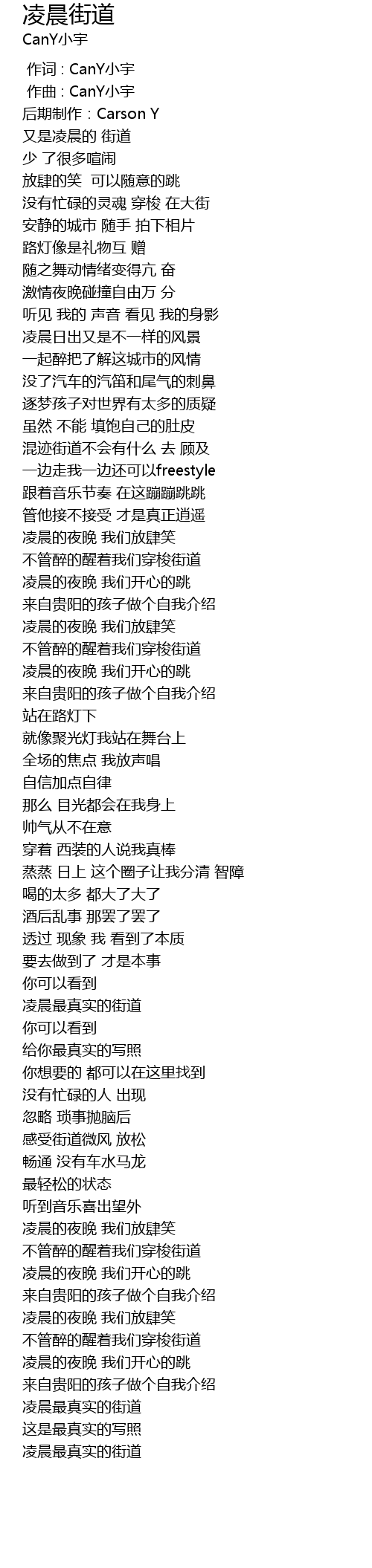 凌晨街道
CanY小宇

作词 : CanY小宇
作曲 : CanY小宇
后期制作 : Carson Y
又是凌晨的 街道
少 了很多喧闹
放肆的笑 可以随意的跳
没有忙碌的灵魂 穿梭 在大街
安静的城市 随手 拍下相片
路灯像是礼物互 赠
随之舞动情绪变得亢 奋
激情夜晚碰撞自由万 分
听见 我的 声音 看见 我的身影
凌晨日出又是不一样的风景
一起醉把了解这城市的风情
没了汽车的汽笛和尾气的刺鼻
逐梦孩子对世界有太多的质疑
虽然 不能 填饱自己的肚皮
混迹街道不会有什么 去 顾及
一边走我一边还可以freestyle
跟着音乐节奏 在这蹦蹦跳跳
管他接不接受 才是真正逍遥
凌晨的夜晚 我们放肆笑
不管醉的醒着我们穿梭街道
凌晨的夜晚 我们开心的跳
来自贵阳的孩子做个自我介绍
凌晨的夜晚 我们放肆笑
不管醉的醒着我们穿梭街道
凌晨的夜晚 我们开心的跳
来自贵阳的孩子做个自我介绍
站在路灯下
就像聚光灯我站在舞台上
全场的焦点 我放声唱
自信加点自律
那么 目光都会在我身上
帅气从不在意
穿着 西装的人说我真棒
蒸蒸 日上 这个圈子让我分清 智障
喝的太多 都大了大了
酒后乱事 那罢了罢了
透过 现象 我 看到了本质
要去做到了 才是本事
你可以看到
凌晨最真实的街道
你可以看到
给你最真实的写照
你想要的 都可以在这里找到
没有忙碌的人 出现
忽略 琐事抛脑后
感受街道微风 放松
畅通 没有车水马龙
最轻松的状态
听到音乐喜出望外
凌晨的夜晚 我们放肆笑
不管醉的醒着我们穿梭街道
凌晨的夜晚 我们开心的跳
来自贵阳的孩子做个自我介绍
凌晨的夜晚 我们放肆笑
不管醉的醒着我们穿梭街道
凌晨的夜晚 我们开心的跳
来自贵阳的孩子做个自我介绍
凌晨最真实的街道
这是最真实的写照
凌晨最真实的街道